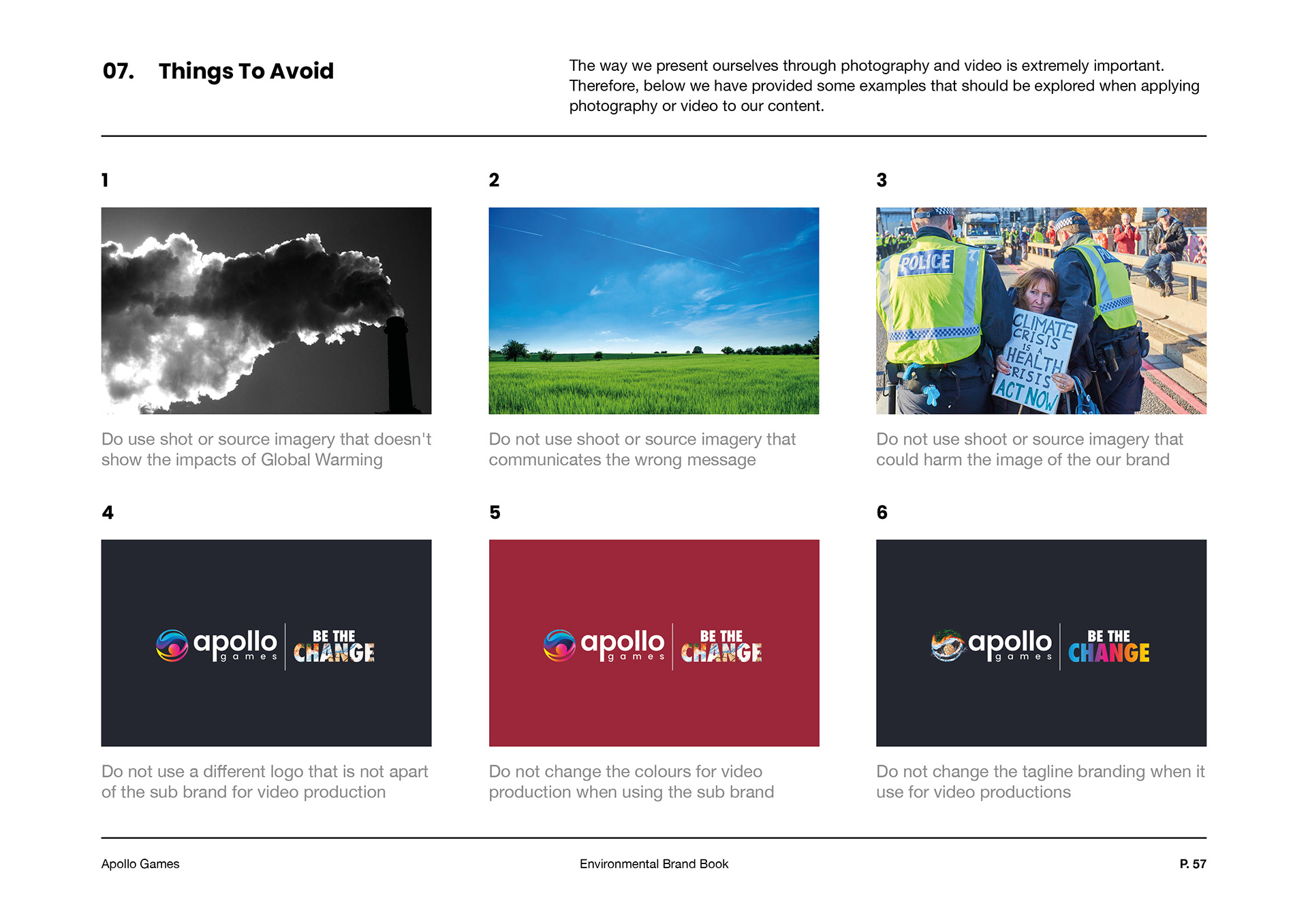 07. Things To Avoid

The way we present ourselves through photography and video is extremely important. Therefore, below we have provided some examples that should be explored when applying photography or video to our content.

1

Do use shot or source imagery that doesn't show the impacts of Global Warming

2

Do not use shoot or source imagery that communicates the wrong message

3

POLICE

CLIMATE CRISIS IS A HEALTH CRISIS ACT NOW

Do not use shoot or source imagery that could harm the image of the our brand

4

apollo games BE THE CHANGE

Do not use a different logo that is not apart of the sub brand for video production

5

apollo games BE THE CHANGE

Do not change the colours for video production when using the sub brand

6

apollo games BE THE CHANGE

Do not change the tagline branding when it use for video productions

Apollo Games

Environmental Brand Book

P. 57